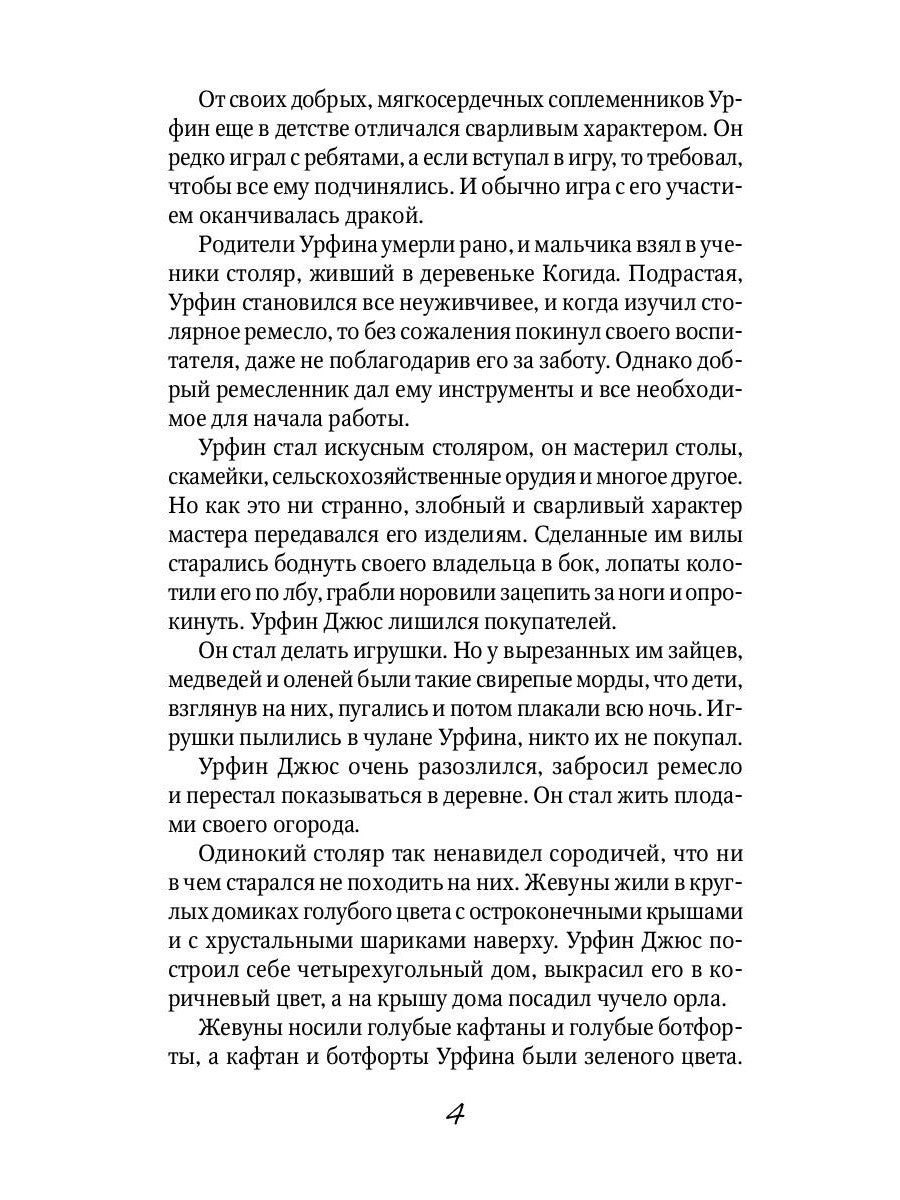 От своих добрых, мягкосердечных соплеменников Урфин еще в детстве отличался сварливым характером. Он редко играл с ребятами, а если вступал в игру, то требовал, чтобы все ему подчинялись. И обычно игра с его участием оканчивалась дракой.

Родители Урфина умерли рано, и мальчика взял в ученики столяр, живший в деревеньке Когида. Подрастая, Урфин становился все неуживчивее, и когда изучил столярное ремесло, то без сожаления покинул своего воспитателя, даже не поблагодарив его за заботу. Однако добрый ремесленник дал ему инструменты и все необходимое для начала работы.

Урфин стал искусным столяром, он мастерил столы, скамейки, сельскохозяйственные орудия и многое другое. Но как это ни странно, злобный и сварливый характер мастера передавался его изделиям. Сделанные им вилы старались боднуть своего владельца в бок, лопаты колотили его по лбу, грабли норовили зацепить за ноги и опрокинуть. Урфин Джюс лишился покупателей.

Он стал делать игрушки. Но у вырезанных им зайцев, медведей и оленей были такие свирепые морды, что дети, взглянув на них, пугались и потом плакали всю ночь. Игрушки пылились в чулане Урфина, никто их не покупал.

Урфин Джюс очень разозлился, забросил ремесло и перестал показываться в деревне. Он стал жить плодами своего огорода.

Одинокий столяр так ненавидел сородичей, что ни в чем старался не походить на них. Жевуны жили в круглых домиках голубого цвета с остроконечными крышами и с хрустальными шариками наверху. Урфин Джюс построил себе четырехугольный дом, выкрасил его в коричневый цвет, а на крышу дома посадил чучело орла.

Жевуны носили голубые кафтаны и голубые ботфорты, а кафтан и ботфорты Урфина были зеленого цвета.

4